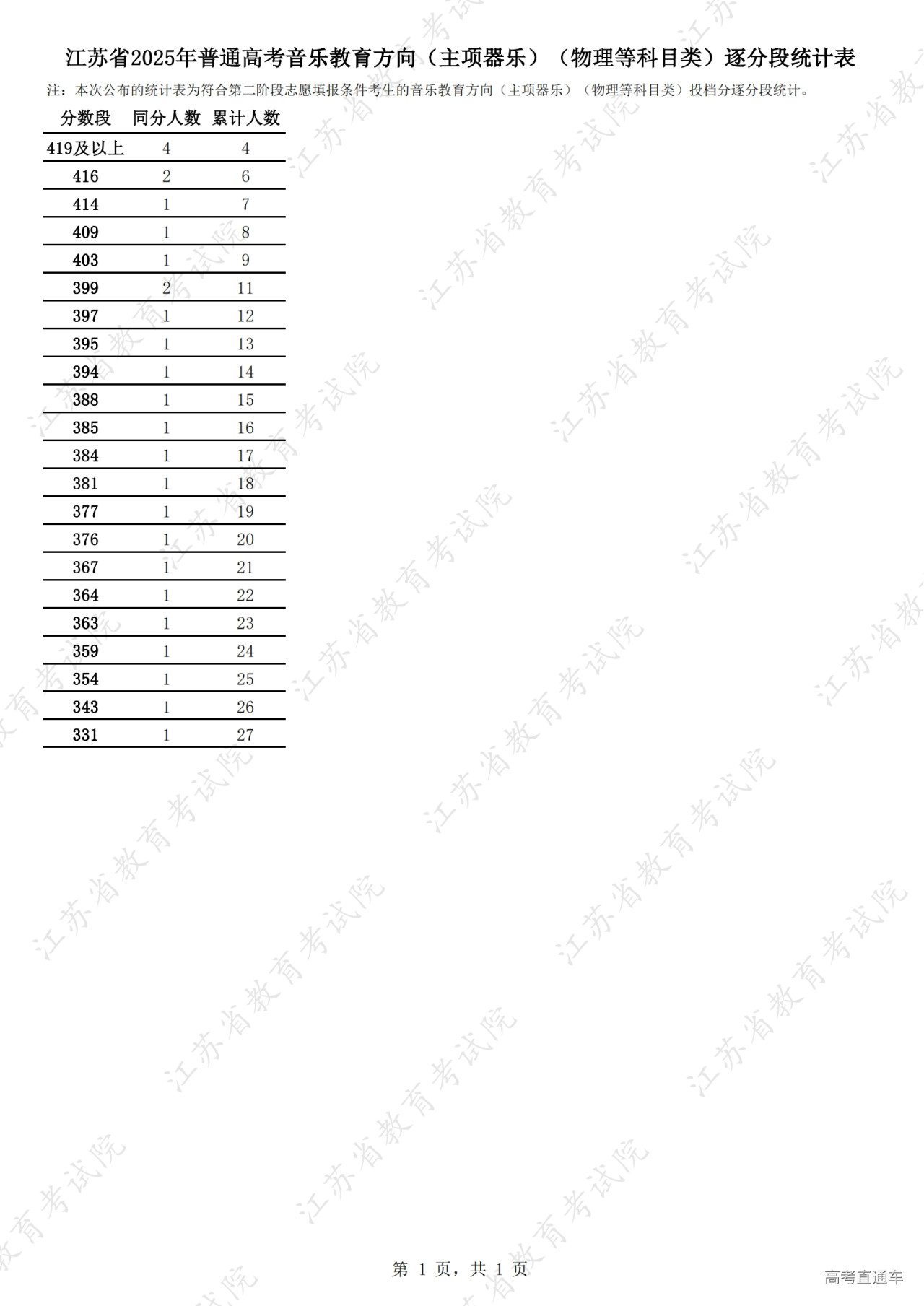 江苏省2025年普通高考音乐教育方向（主项器乐）（物理等科目类）逐分段统计表

注：本次公布的统计表为符合第二阶段志愿填报条件考生的音乐教育方向（主项器乐）（物理等科目类）投档分逐分段统计。

| 分数段 | 同分人数 | 累计人数 |
|---|---|---|
| 419及以上 | 4 | 4 |
| 416 | 2 | 6 |
| 414 | 1 | 7 |
| 409 | 1 | 8 |
| 403 | 1 | 9 |
| 399 | 2 | 11 |
| 397 | 1 | 12 |
| 395 | 1 | 13 |
| 394 | 1 | 14 |
| 388 | 1 | 15 |
| 385 | 1 | 16 |
| 384 | 1 | 17 |
| 381 | 1 | 18 |
| 377 | 1 | 19 |
| 376 | 1 | 20 |
| 367 | 1 | 21 |
| 364 | 1 | 22 |
| 363 | 1 | 23 |
| 359 | 1 | 24 |
| 354 | 1 | 25 |
| 343 | 1 | 26 |
| 331 | 1 | 27 |

第 1 页，共 1 页

高考直通车

江苏省教育考试院